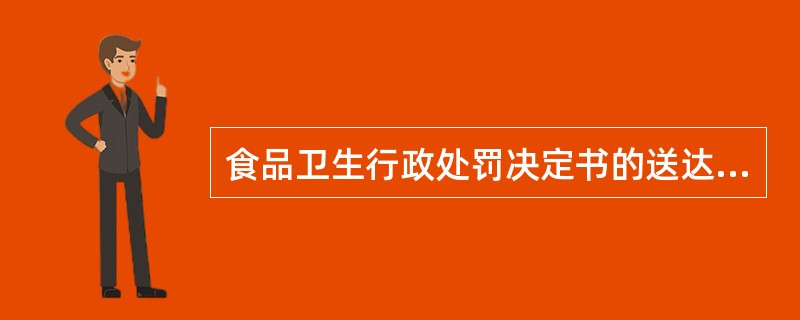 食品卫生行政处罚决定书的送达...